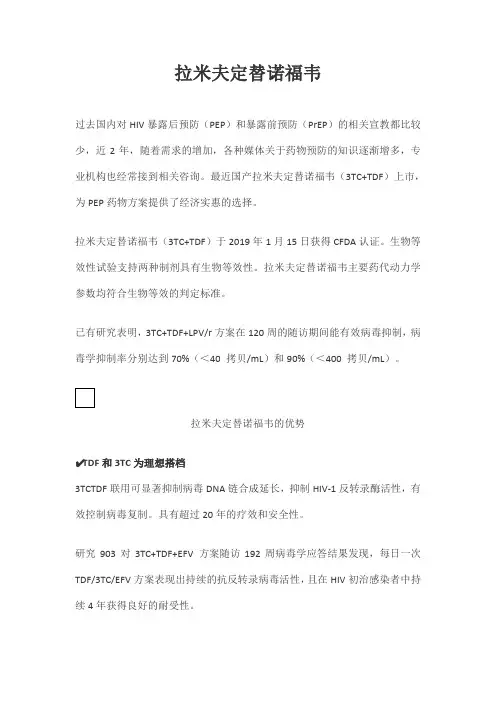 拉米夫定替诺福韦

过去国内对 HIV 暴露后预防（PEP）和暴露前预防（PrEP）的相关宣教都比较少，近 2 年，随着需求的增加，各种媒体关于药物预防的知识逐渐增多，专业机构也经常接到相关咨询。最近国产拉米夫定替诺福韦（3TC+TDF）上市，为 PEP 药物方案提供了经济实惠的选择。

拉米夫定替诺福韦（3TC+TDF）于 2019 年 1 月 15 日获得 CFDA 认证。生物等效性试验支持两种制剂具有生物等效性。拉米夫定替诺福韦主要药代动力学参数均符合生物等效的判定标准。

已有研究表明，3TC+TDF+LPV/r 方案在 120 周的随访期间能有效病毒抑制，病毒学抑制率分别达到 70%（＜40 拷贝/mL）和 90%（＜400 拷贝/mL）。

拉米夫定替诺福韦的优势

✔TDF 和 3TC 为理想搭档

3TCTDF 联用可显著抑制病毒 DNA 链合成延长，抑制 HIV-1 反转录酶活性，有效控制病毒复制。具有超过 20 年的疗效和安全性。

研究 903 对 3TC+TDF+EFV 方案随访 192 周病毒学应答结果发现，每日一次 TDF/3TC/EFV 方案表现出持续的抗反转录病毒活性，且在 HIV 初治感染者中持续 4 年获得良好的耐受性。